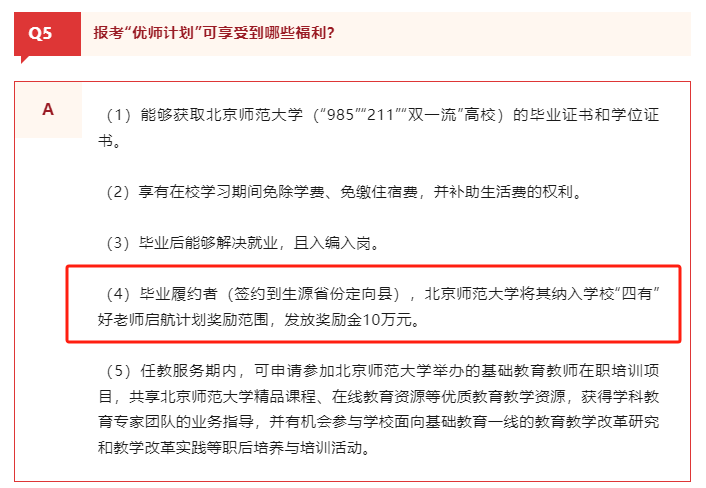 Q5

报考“优师计划”可享受到哪些福利?

A

（1）能够获取北京师范大学（“985”“211”“双一流”高校）的毕业证书和学位证书。

（2）享有在校学习期间免除学费、免缴住宿费，并补助生活费的权利。

（3）毕业后能够解决就业，且入编入岗。

（4）毕业履约者（签约到生源省份定向县），北京师范大学将其纳入学校“四有”好老师启航计划奖励范围，发放奖励金10万元。

（5）任教服务期内，可申请参加北京师范大学举办的基础教育教师在职培训项目，共享北京师范大学精品课程、在线教育资源等优质教育教学资源，获得学科教育专家团队的业务指导，并有机会参与学校面向基础教育一线的教育教学改革研究和教学改革实践等职后培养与培训活动。